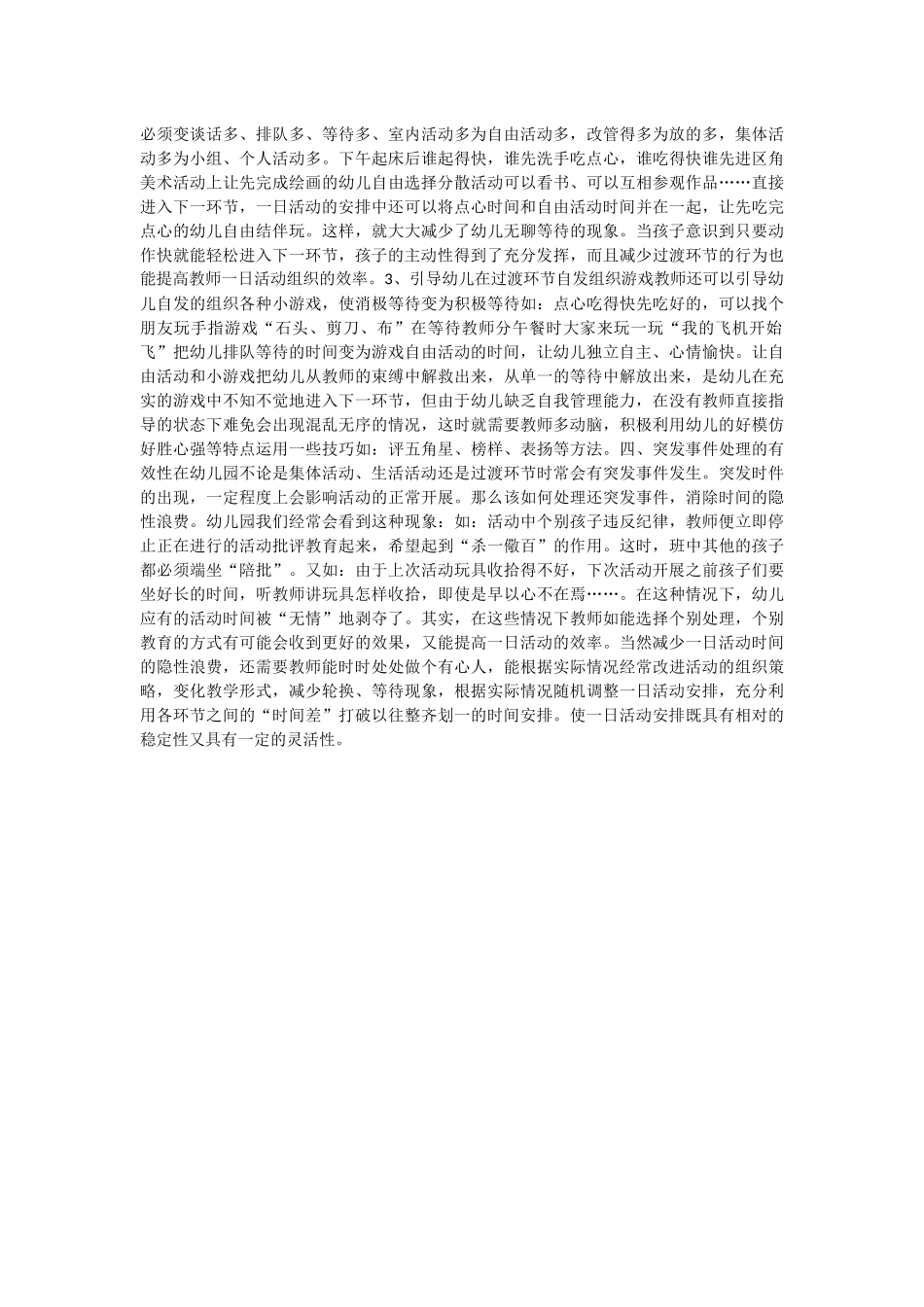 必须变谈话多、排队多、等待多、室内活动多为自由活动多，改管得多为放的多，集体活动多为小组、个人活动多。下午起床后谁起得快，谁先洗手吃点心，谁吃得快谁先进区角美术活动上让先完成绘画的幼儿自由选择分散活动可以看书、可以互相参观作品……直接进入下一环节，一日活动的安排中还可以将点心时间和自由活动时间并在一起，让先吃完点心的幼儿自由结伴玩。这样，就大大减少了幼儿无聊等待的现象。当孩子意识到只要动作快就能轻松进入下一环节，孩子的主动性得到了充分发挥，而且减少过渡环节的行为也能提高教师一日活动组织的效率。3、引导幼儿在过渡环节自发组织游戏教师还可以引导幼儿自发的组织各种小游戏，使消极等待变为积极等待如：点心吃得快先吃好的，可以找个朋友玩手指游戏“石头、剪刀、布”在等待教师分午餐时大家来玩一玩“我的飞机开始飞”把幼儿排队等待的时间变为游戏自由活动的时间，让幼儿独立自主、心情愉快。让自由活动和小游戏把幼儿从教师的束缚中解救出来，从单一的等待中解放出来，是幼儿在充实的游戏中不知不觉地进入下一环节，但由于幼儿缺乏自我管理能力，在没有教师直接指导的状态下难免会出现混乱无序的情况，这时就需要教师多动脑，积极利用幼儿的好模仿好胜心强等特点运用一些技巧如：评五角星、榜样、表扬等方法。四、突发事件处理的有效性在幼儿园不论是集体活动、生活活动还是过渡环节时常会有突发事件发生。突发时件的出现，一定程度上会影响活动的正常开展。那么该如何处理还突发事件，消除时间的隐性浪费。幼儿园我们经常会看到这种现象：如：活动中个别孩子违反纪律，教师便立即停止正在进行的活动批评教育起来，希望起到“杀一儆百”的作用。这时，班中其他的孩子都必须端坐“陪批”。又如：由于上次活动玩具收拾得不好，下次活动开展之前孩子们要坐好长的时间，听教师讲玩具怎样收拾，即使是早以心不在焉……。在这种情况下，幼儿应有的活动时间被“无情”地剥夺了。其实，在这些情况下教师如能选择个别处理，个别教育的方式有可能会收到更好的效果，又能提高一日活动的效率。当然减少一日活动时间的隐性浪费，还需要教师能时时处处做个有心人，能根据实际情况经常改进活动的组织策略，变化教学形式，减少轮换、等待现象，根据实际情况随机调整一日活动安排，充分利用各环节之间的“时间差”打破以往整齐划一的时间安排。使一日活动安排既具有相对的稳定性又具有一定的灵活性。